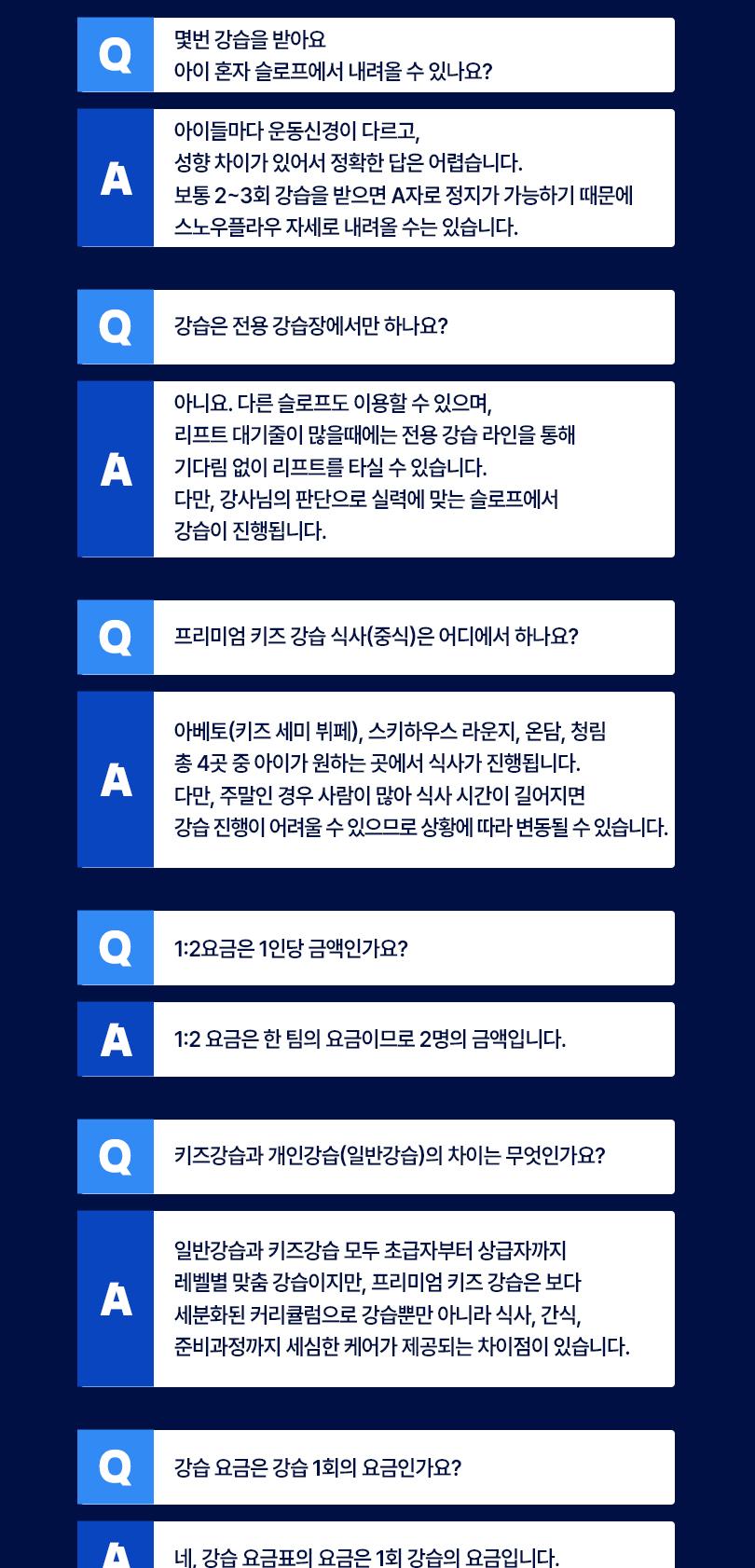 Q
몇번 강습을 받아요
아이 혼자 슬로프에서 내려올 수 있나요?

A
아이들마다 운동신경이 다르고,
성향 차이가 있어서 정확한 답은 어렵습니다.
보통 2~3회 강습을 받으면 A자로 정지가 가능하기 때문에
스노우플라우 자세로 내려올 수는 있습니다.

Q
강습은 전용 강습장에서만 하나요?

A
아니요. 다른 슬로프도 이용할 수 있으며,
리프트 대기줄이 많을때에는 전용 강습 라인을 통해
기다림 없이 리프트를 타실 수 있습니다.
다만, 강사님의 판단으로 실력에 맞는 슬로프에서
강습이 진행됩니다.

Q
프리미엄 키즈 강습 식사(중식)은 어디에서 하나요?

A
아베토(키즈 세미 뷔페), 스키하우스 라운지, 온담, 청림
총 4곳 중 아이가 원하는 곳에서 식사가 진행됩니다.
다만, 주말인 경우 사람이 많아 식사 시간이 길어지면
강습 진행이 어려울 수 있으므로 상황에 따라 변동될 수 있습니다.

Q
1:2요금은 1인당 금액인가요?

A
1:2 요금은 한 팀의 요금이므로 2명의 금액입니다.

Q
키즈강습과 개인강습(일반강습)의 차이는 무엇인가요?

A
일반강습과 키즈강습 모두 초급자부터 상급자까지
레벨별 맞춤 강습이지만, 프리미엄 키즈 강습은 보다
세분화된 커리큘럼으로 강습뿐만 아니라 식사, 간식,
준비과정까지 세심한 케어가 제공되는 차이점이 있습니다.

Q
강습 요금은 강습 1회의 요금인가요?

A
네, 강습 요금표의 요금은 1회 강습의 요금입니다.